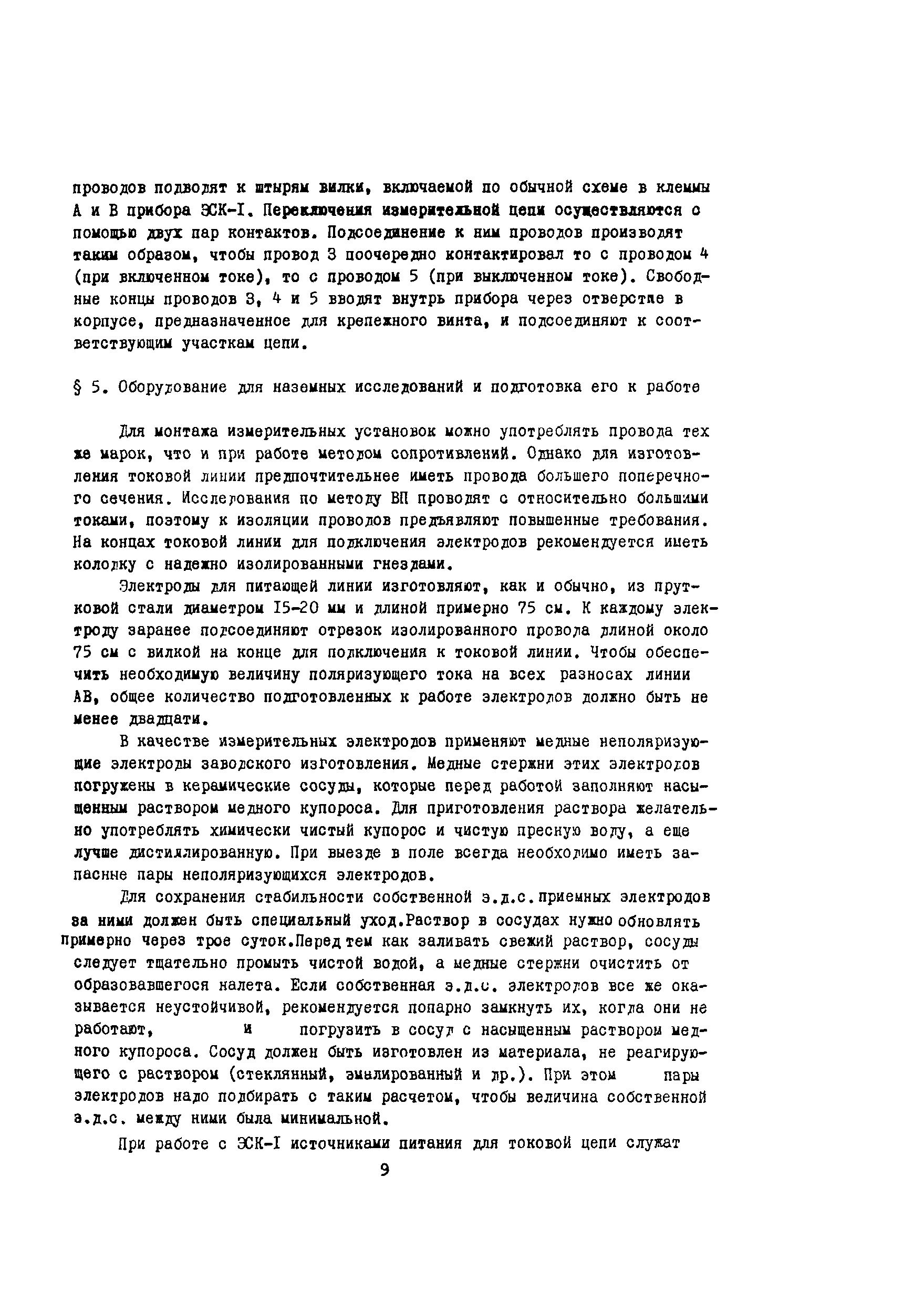 проводов подводят к штырям вилки, включаемой по обычной схеме в клеммы А и В прибора ЭСК-I. Переключения измерительной цепи осуществляются с помощью двух пар контактов. Подсоединение к ним проводов производят таким образом, чтобы провод 3 поочередно контактировал то с проводом 4 (при включенном токе), то с проводом 5 (при выключенном токе). Свободные концы проводов 3, 4 и 5 вводят внутрь прибора через отверстие в корпусе, предназначенное для крепежного винта, и подсоединяют к соответствующим участкам цепи.

§ 5. Оборудование для наземных исследований и подготовка его к работе

Для монтажа измерительных установок можно употреблять провода тех же марок, что и при работе методом сопротивлений. Однако для изготовления токовой линии предпочтительнее иметь провода большего поперечного сечения. Исследования по методу ВП проводят с относительно большими токами, поэтому к изоляции проводов предъявляют повышенные требования. На концах токовой линии для подключения электродов рекомендуется иметь колодку с надежно изолированными гнездами.

Электроды для питающей линии изготовляют, как и обычно, из прутковой стали диаметром I5-20 мм и длиной примерно 75 см. К каждому электроду заранее подсоединяют отрезок изолированного провода длиной около 75 см с вилкой на конце для подключения к токовой линии. Чтобы обеспечить необходимую величину поляризующего тока на всех разносах линии АВ, общее количество подготовленных к работе электродов должно быть не менее двадцати.

В качестве измерительных электродов применяют медные неполяризующие электроды заводского изготовления. Медные стержни этих электродов погружены в керамические сосуды, которые перед работой заполняют насыщенным раствором медного купороса. Для приготовления раствора желательно употреблять химически чистый купорос и чистую пресную воду, а еще лучше дистиллированную. При выезде в поле всегда необходимо иметь запасные пары неполяризующихся электродов.

Для сохранения стабильности собственной э.д.с.приемных электродов за ними должен быть специальный уход.Раствор в сосудах нужно обновлять примерно через трое суток.Перед тем как заливать свежий раствор, сосуды следует тщательно промыть чистой водой, а медные стержни очистить от образовавшегося налета. Если собственная э.д.с. электродов все же оказывается неустойчивой, рекомендуется попарно замкнуть их, когда они не работают, и погрузить в сосуд с насыщенным раствором медного купороса. Сосуд должен быть изготовлен из материала, не реагирующего с раствором (стеклянный, эмалированный и др.). При этом пары электродов надо подбирать с таким расчетом, чтобы величина собственной э.д.с. между ними была минимальной.

При работе с ЭСК-I источниками питания для токовой цепи служат

9